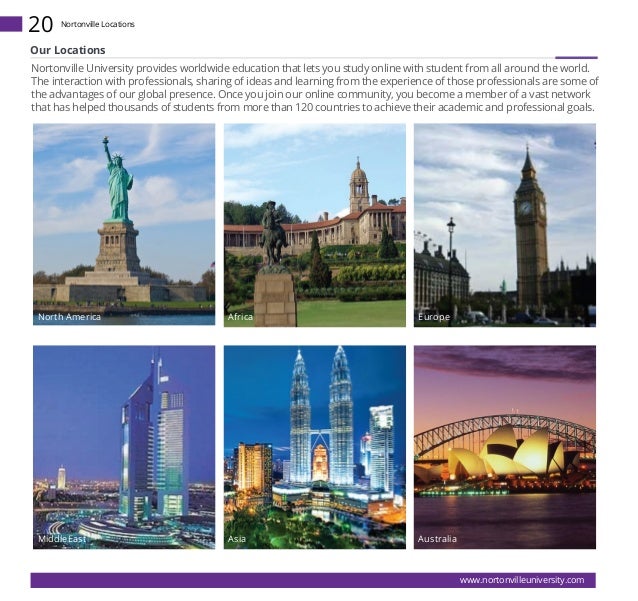 20 Nortonville Locations

Our Locations

Nortonville University provides worldwide education that lets you study online with student from all around the world. The interaction with professionals, sharing of ideas and learning from the experience of those professionals are some of the advantages of our global presence. Once you join our online community, you become a member of a vast network that has helped thousands of students from more than 120 countries to achieve their academic and professional goals.

North America

Africa

Europe

Middle East

Asia

Australia

www.nortonvilleuniversity.com